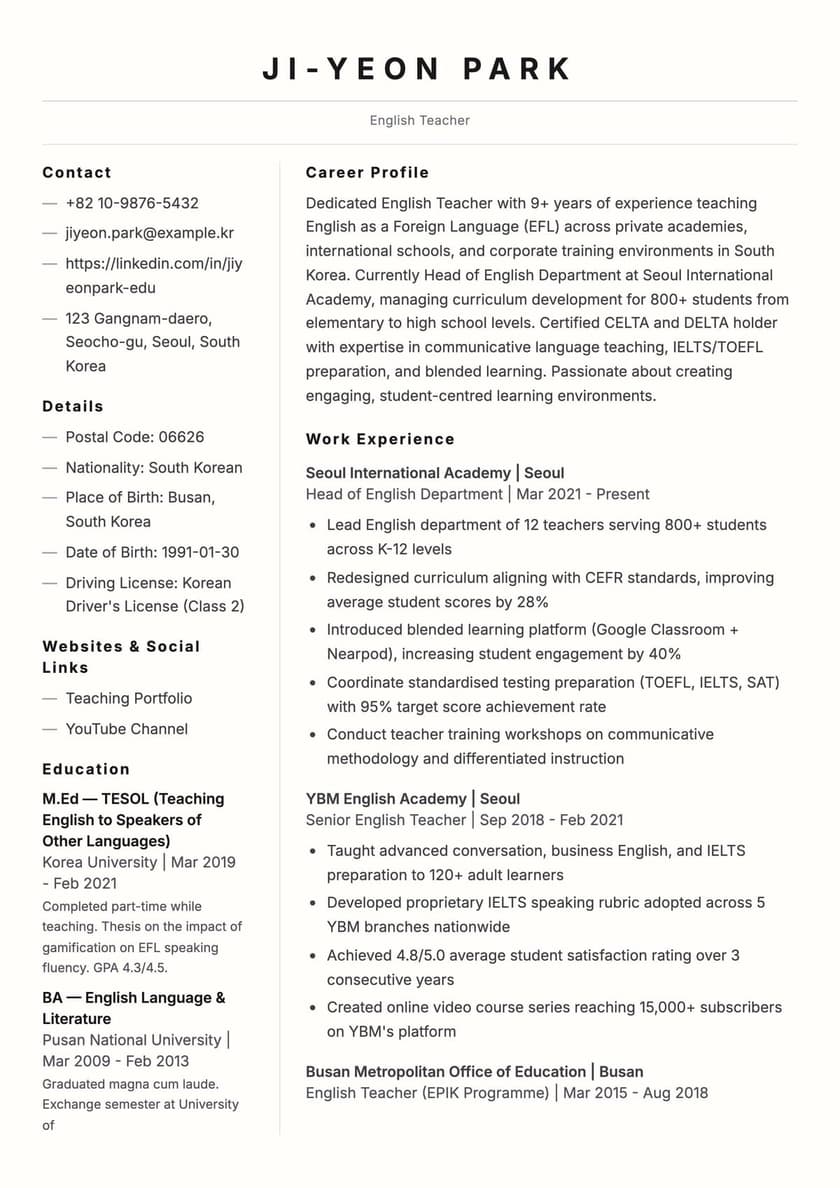 JI-YEON PARK

English Teacher

Contact

- +82 10-9876-5432
- jiyeon.park@example.kr
- https://linkedin.com/in/jiyeonpark-edu
- 123 Gangnam-daero, Seocho-gu, Seoul, South Korea

Details

- Postal Code: 06626
- Nationality: South Korean
- Place of Birth: Busan, South Korea
- Date of Birth: 1991-01-30
- Driving License: Korean Driver's License (Class 2)

Websites & Social Links

- Teaching Portfolio
- YouTube Channel

Education

M.Ed — TESOL (Teaching English to Speakers of Other Languages)
Korea University | Mar 2019 - Feb 2021
Completed part-time while teaching. Thesis on the impact of gamification on EFL speaking fluency. GPA 4.3/4.5.

BA — English Language & Literature
Pusan National University | Mar 2009 - Feb 2013
Graduated magna cum laude. Exchange semester at University of

Career Profile

Dedicated English Teacher with 9+ years of experience teaching English as a Foreign Language (EFL) across private academies, international schools, and corporate training environments in South Korea. Currently Head of English Department at Seoul International Academy, managing curriculum development for 800+ students from elementary to high school levels. Certified CELTA and DELTA holder with expertise in communicative language teaching, IELTS/TOEFL preparation, and blended learning. Passionate about creating engaging, student-centred learning environments.

Work Experience

Seoul International Academy | Seoul
Head of English Department | Mar 2021 - Present

• Lead English department of 12 teachers serving 800+ students across K-12 levels
• Redesigned curriculum aligning with CEFR standards, improving average student scores by 28%
• Introduced blended learning platform (Google Classroom + Nearpod), increasing student engagement by 40%
• Coordinate standardised testing preparation (TOEFL, IELTS, SAT) with 95% target score achievement rate
• Conduct teacher training workshops on communicative methodology and differentiated instruction

YBM English Academy | Seoul
Senior English Teacher | Sep 2018 - Feb 2021

• Taught advanced conversation, business English, and IELTS preparation to 120+ adult learners
• Developed proprietary IELTS speaking rubric adopted across 5 YBM branches nationwide
• Achieved 4.8/5.0 average student satisfaction rating over 3 consecutive years
• Created online video course series reaching 15,000+ subscribers on YBM's platform

Busan Metropolitan Office of Education | Busan
English Teacher (EPIK Programme) | Mar 2015 - Aug 2018